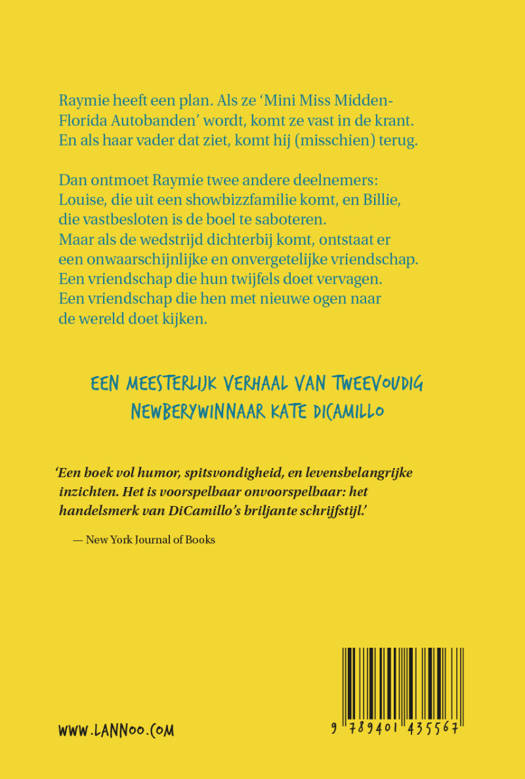 Raymie heeft een plan. Als ze 'Mini Miss Midden-Florida Autobanden' wordt, komt ze vast in de krant. En als haar vader dat ziet, komt hij (misschien) terug.

Dan ontmoet Raymie twee andere deelnemers: Louise, die uit een showbizzfamilie komt, en Billie, die vastbesloten is de boel te saboteren.
Maar als de wedstrijd dichterbij komt, ontstaat er een onwaarschijnlijke en onvergetelijke vriendschap.
Een vriendschap die hun twijfels doet vervagen.
Een vriendschap die hen met nieuwe ogen naar de wereld doet kijken.

EEN MEESTERLIJK VERHAAL VAN TWEEVOUDIG NEWBERYWINNAAR KATE DICAMILLO

'Een boek vol humor, spitsvondigheid, en levensbelangrijke inzichten. Het is voorspelbaar onvoorspelbaar: het handelsmerk van DiCamillo's briljante schrijfstijl.'

— New York Journal of Books

WWW.LANNOO.COM

9 789401 435567